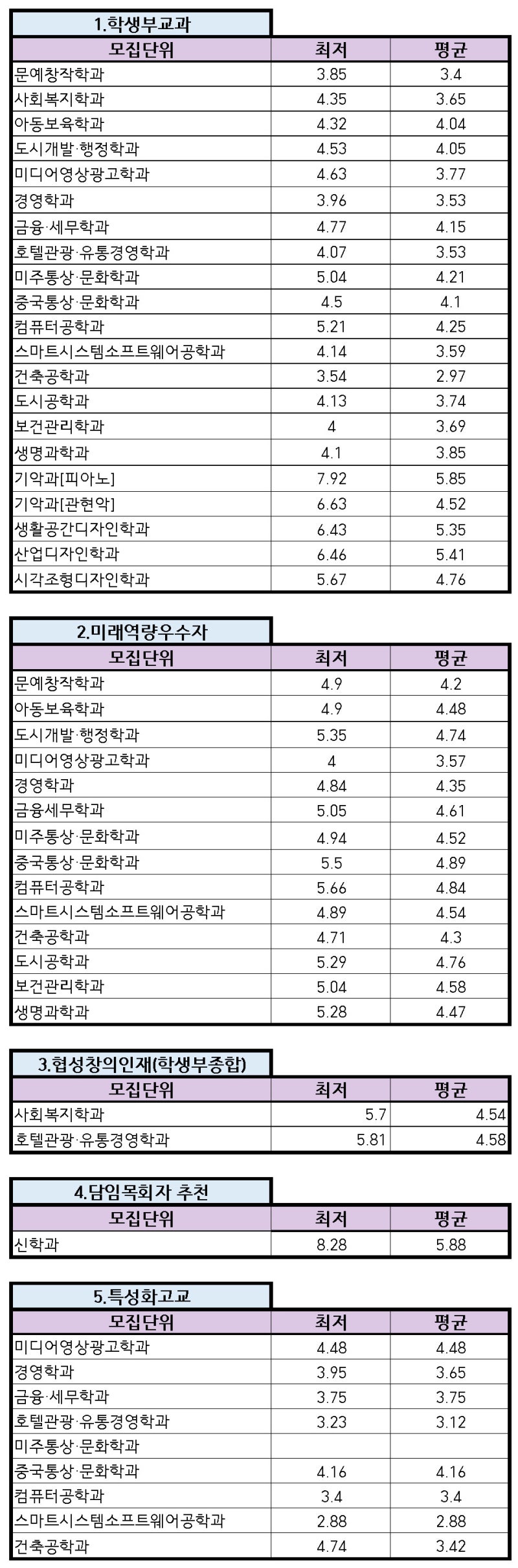 1.학생부교과

| 모집단위 | 최저 | 평균 |
|---|---|---|
| 문예창작학과 | 3.85 | 3.4 |
| 사회복지학과 | 4.35 | 3.65 |
| 아동보육학과 | 4.32 | 4.04 |
| 도시개발·행정학과 | 4.53 | 4.05 |
| 미디어영상광고학과 | 4.63 | 3.77 |
| 경영학과 | 3.96 | 3.53 |
| 금융·세무학과 | 4.77 | 4.15 |
| 호텔관광·유통경영학과 | 4.07 | 3.53 |
| 미주통상·문화학과 | 5.04 | 4.21 |
| 중국통상·문화학과 | 4.5 | 4.1 |
| 컴퓨터공학과 | 5.21 | 4.25 |
| 스마트시스템소프트웨어공학과 | 4.14 | 3.59 |
| 건축공학과 | 3.54 | 2.97 |
| 도시공학과 | 4.13 | 3.74 |
| 보건관리학과 | 4 | 3.69 |
| 생명과학과 | 4.1 | 3.85 |
| 기악과[피아노] | 7.92 | 5.85 |
| 기악과[관현악] | 6.63 | 4.52 |
| 생활공간디자인학과 | 6.43 | 5.35 |
| 산업디자인학과 | 6.46 | 5.41 |
| 시각조형디자인학과 | 5.67 | 4.76 |

2.미래역량우수자

| 모집단위 | 최저 | 평균 |
|---|---|---|
| 문예창작학과 | 4.9 | 4.2 |
| 아동보육학과 | 4.9 | 4.48 |
| 도시개발·행정학과 | 5.35 | 4.74 |
| 미디어영상광고학과 | 4 | 3.57 |
| 경영학과 | 4.84 | 4.35 |
| 금융세무학과 | 5.05 | 4.61 |
| 미주통상·문화학과 | 4.94 | 4.52 |
| 중국통상·문화학과 | 5.5 | 4.89 |
| 컴퓨터공학과 | 5.66 | 4.84 |
| 스마트시스템소프트웨어공학과 | 4.89 | 4.54 |
| 건축공학과 | 4.71 | 4.3 |
| 도시공학과 | 5.29 | 4.76 |
| 보건관리학과 | 5.04 | 4.58 |
| 생명과학과 | 5.28 | 4.47 |

3.협성창의인재(학생부종합)

| 모집단위 | 최저 | 평균 |
|---|---|---|
| 사회복지학과 | 5.7 | 4.54 |
| 호텔관광·유통경영학과 | 5.81 | 4.58 |

4.담임목회자 추천

| 모집단위 | 최저 | 평균 |
|---|---|---|
| 신학과 | 8.28 | 5.88 |

5.특성화고교

| 모집단위 | 최저 | 평균 |
|---|---|---|
| 미디어영상광고학과 | 4.48 | 4.48 |
| 경영학과 | 3.95 | 3.65 |
| 금융·세무학과 | 3.75 | 3.75 |
| 호텔관광·유통경영학과 | 3.23 | 3.12 |
| 미주통상·문화학과 | | |
| 중국통상·문화학과 | 4.16 | 4.16 |
| 컴퓨터공학과 | 3.4 | 3.4 |
| 스마트시스템소프트웨어공학과 | 2.88 | 2.88 |
| 건축공학과 | 4.74 | 3.42 |